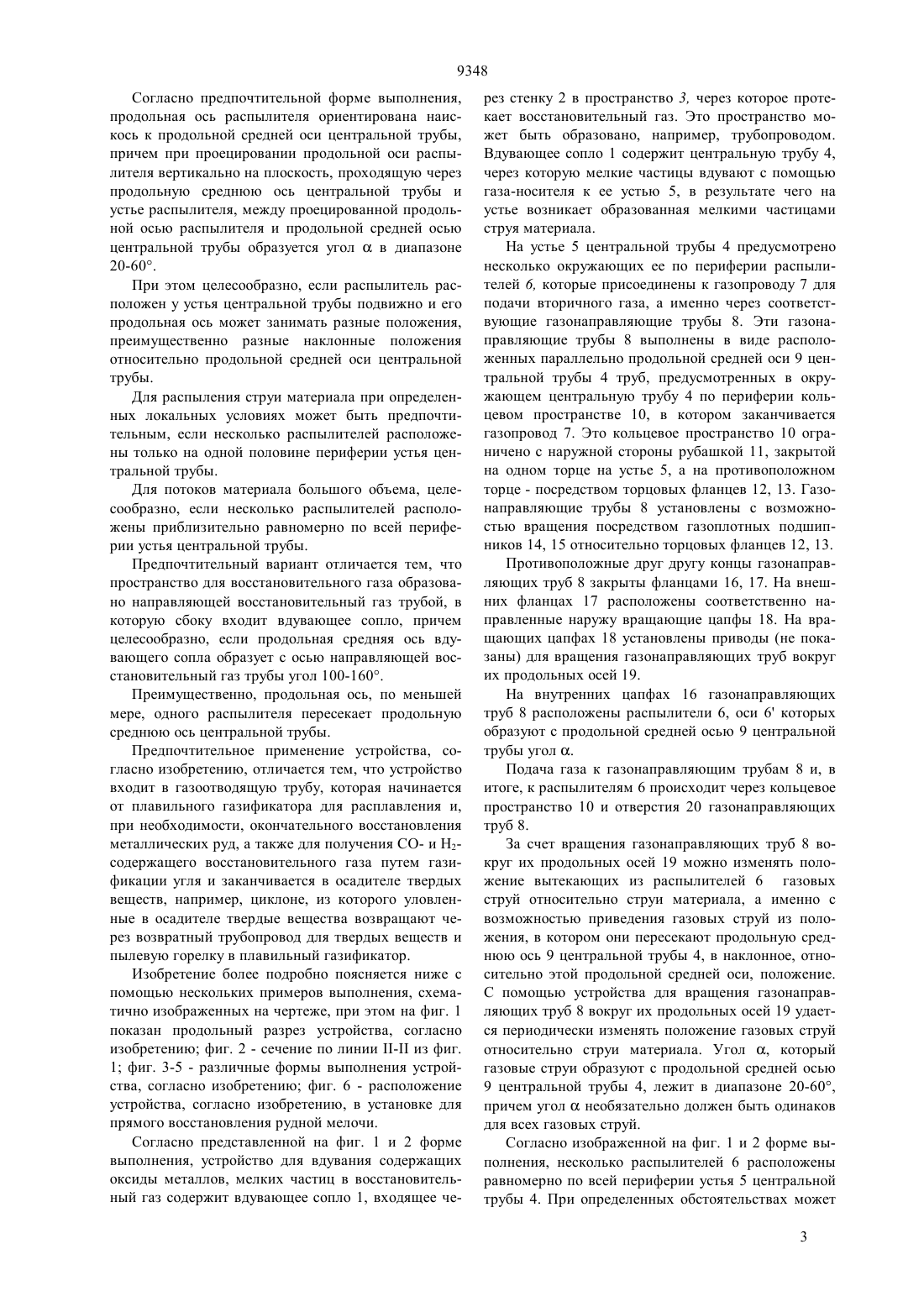 9348

Согласно предпочтительной форме выполнения, продольная ось распылителя ориентирована наискось к продольной средней оси центральной трубы, причем при проецировании продольной оси распылителя вертикально на плоскость, проходящую через продольную среднюю ось центральной трубы и устье распылителя, между проецированной продольной осью распылителя и продольной средней осью центральной трубы образуется угол $\alpha$ в диапазоне 20-60°.

При этом целесообразно, если распылитель расположен у устья центральной трубы подвижно и его продольная ось может занимать разные положения, преимущественно разные наклонные положения относительно продольной средней оси центральной трубы.

Для распыления струи материала при определенных локальных условиях может быть предпочтительным, если несколько распылителей расположены только на одной половине периферии устья центральной трубы.

Для потоков материала большого объема, целесообразно, если несколько распылителей расположены приблизительно равномерно по всей периферии устья центральной трубы.

Предпочтительный вариант отличается тем, что пространство для восстановительного газа образовано направляющей восстановительный газ трубой, в которую сбоку входит вдувающее сопло, причем целесообразно, если продольная средняя ось вдувающего сопла образует с осью направляющей восстановительный газ трубы угол 100-160°.

Преимущественно, продольная ось, по меньшей мере, одного распылителя пересекает продольную среднюю ось центральной трубы.

Предпочтительное применение устройства, согласно изобретению, отличается тем, что устройство входит в газоотводящую трубу, которая начинается от плавильного газификатора для расплавления и, при необходимости, окончательного восстановления металлических руд, а также для получения CO- и $H_2$-содержащего восстановительного газа путем газификации угля и заканчивается в осадителе твердых веществ, например, циклоне, из которого уловленные в осадителе твердые вещества возвращают через возвратный трубопровод для твердых веществ и пылевую горелку в плавильный газификатор.

Изобретение более подробно поясняется ниже с помощью нескольких примеров выполнения, схематично изображенных на чертеже, при этом на фиг. 1 показан продольный разрез устройства, согласно изобретению; фиг. 2 - сечение по линии II-II из фиг. 1; фиг. 3-5 - различные формы выполнения устройства, согласно изобретению; фиг. 6 - расположение устройства, согласно изобретению, в установке для прямого восстановления рудной мелочи.

Согласно представленной на фиг. 1 и 2 форме выполнения, устройство для вдувания содержащих оксиды металлов, мелких частиц в восстановительный газ содержит вдувающее сопло 1, входящее через стенку 2 в пространство 3, через которое протекает восстановительный газ. Это пространство может быть образовано, например, трубопроводом. Вдувающее сопло 1 содержит центральную трубу 4, через которую мелкие частицы вдувают с помощью газа-носителя к ее устью 5, в результате чего на устье возникает образованная мелкими частицами струя материала.

На устье 5 центральной трубы 4 предусмотрено несколько окружающих ее по периферии распылителей 6, которые присоединены к газопроводу 7 для подачи вторичного газа, а именно через соответствующие газонаправляющие трубы 8. Эти газонаправляющие трубы 8 выполнены в виде расположенных параллельно продольной средней оси 9 центральной трубы 4 труб, предусмотренных в окружающем центральную трубу 4 по периферии кольцевом пространстве 10, в котором заканчивается газопровод 7. Это кольцевое пространство 10 ограничено с наружной стороны рубашкой 11, закрытой на одном торце на устье 5, а на противоположном торце - посредством торцовых фланцев 12, 13. Газонаправляющие трубы 8 установлены с возможностью вращения посредством газоплотных подшипников 14, 15 относительно торцовых фланцев 12, 13.

Противоположные друг другу концы газонаправляющих труб 8 закрыты фланцами 16, 17. На внешних фланцах 17 расположены соответственно направленные наружу вращающие цапфы 18. На вращающих цапфах 18 установлены приводы (не показаны) для вращения газонаправляющих труб вокруг их продольных осей 19.

На внутренних цапфах 16 газонаправляющих труб 8 расположены распылители 6, оси 6' которых образуют с продольной средней осью 9 центральной трубы угол $\alpha$.

Подача газа к газонаправляющим трубам 8 и, в итоге, к распылителям 6 происходит через кольцевое пространство 10 и отверстия 20 газонаправляющих труб 8.

За счет вращения газонаправляющих труб 8 вокруг их продольных осей 19 можно изменять положение вытекающих из распылителей 6 газовых струй относительно струи материала, а именно с возможностью приведения газовых струй из положения, в котором они пересекают продольную среднюю ось 9 центральной трубы 4, в наклонное, относительно этой продольной средней оси, положение. С помощью устройства для вращения газонаправляющих труб 8 вокруг их продольных осей 19 удается периодически изменять положение газовых струй относительно струи материала. Угол $\alpha$, который газовые струи образуют с продольной средней осью 9 центральной трубы 4, лежит в диапазоне 20-60°, причем угол $\alpha$ необязательно должен быть одинаков для всех газовых струй.

Согласно изображенной на фиг. 1 и 2 форме выполнения, несколько распылителей 6 расположены равномерно по всей периферии устья 5 центральной трубы 4. При определенных обстоятельствах может

3